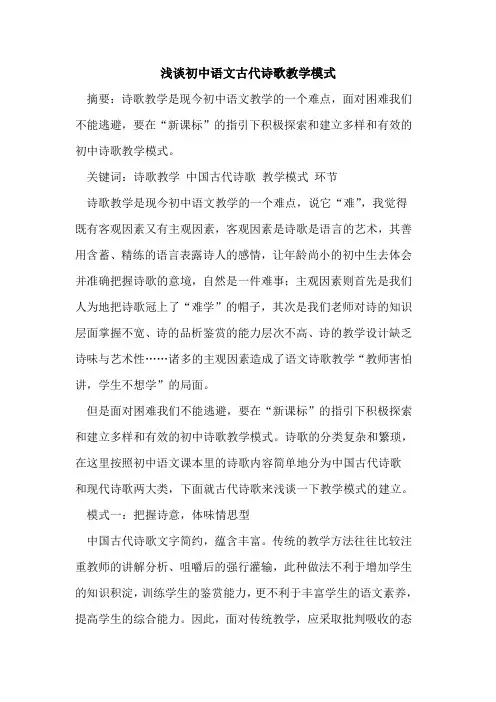 浅谈初中语文古代诗歌教学模式

摘要：诗歌教学是现今初中语文教学的一个难点，面对困难我们不能逃避，要在“新课标”的指引下积极探索和建立多样和有效的初中诗歌教学模式。

关键词：诗歌教学 中国古代诗歌 教学模式 环节

诗歌教学是现今初中语文教学的一个难点，说它“难”，我觉得既有客观因素又有主观因素，客观因素是诗歌是语言的艺术，其善用含蓄、精练的语言表露诗人的感情，让年龄尚小的初中生去体会并准确把握诗歌的意境，自然是一件难事；主观因素则首先是我们人为地把诗歌冠上了“难学”的帽子，其次是我们老师对诗的知识层面掌握不宽、诗的品析鉴赏的能力层次不高、诗的教学设计缺乏诗味与艺术性……诸多的主观因素造成了语文诗歌教学“教师害怕讲，学生不想学”的局面。

但是面对困难我们不能逃避，要在“新课标”的指引下积极探索和建立多样和有效的初中诗歌教学模式。诗歌的分类复杂和繁琐，在这里按照初中语文课本里的诗歌内容简单地分为中国古代诗歌和现代诗歌两大类，下面就古代诗歌来浅谈一下教学模式的建立。

模式一：把握诗意，体味情思型

中国古代诗歌文字简约，蕴含丰富。传统的教学方法往往比较注重教师的讲解分析、咀嚼后的强行灌输，此种做法不利于增加学生的知识积淀，训练学生的鉴赏能力，更不利于丰富学生的语文素养，提高学生的综合能力。因此，面对传统教学，应采取批判吸收的态